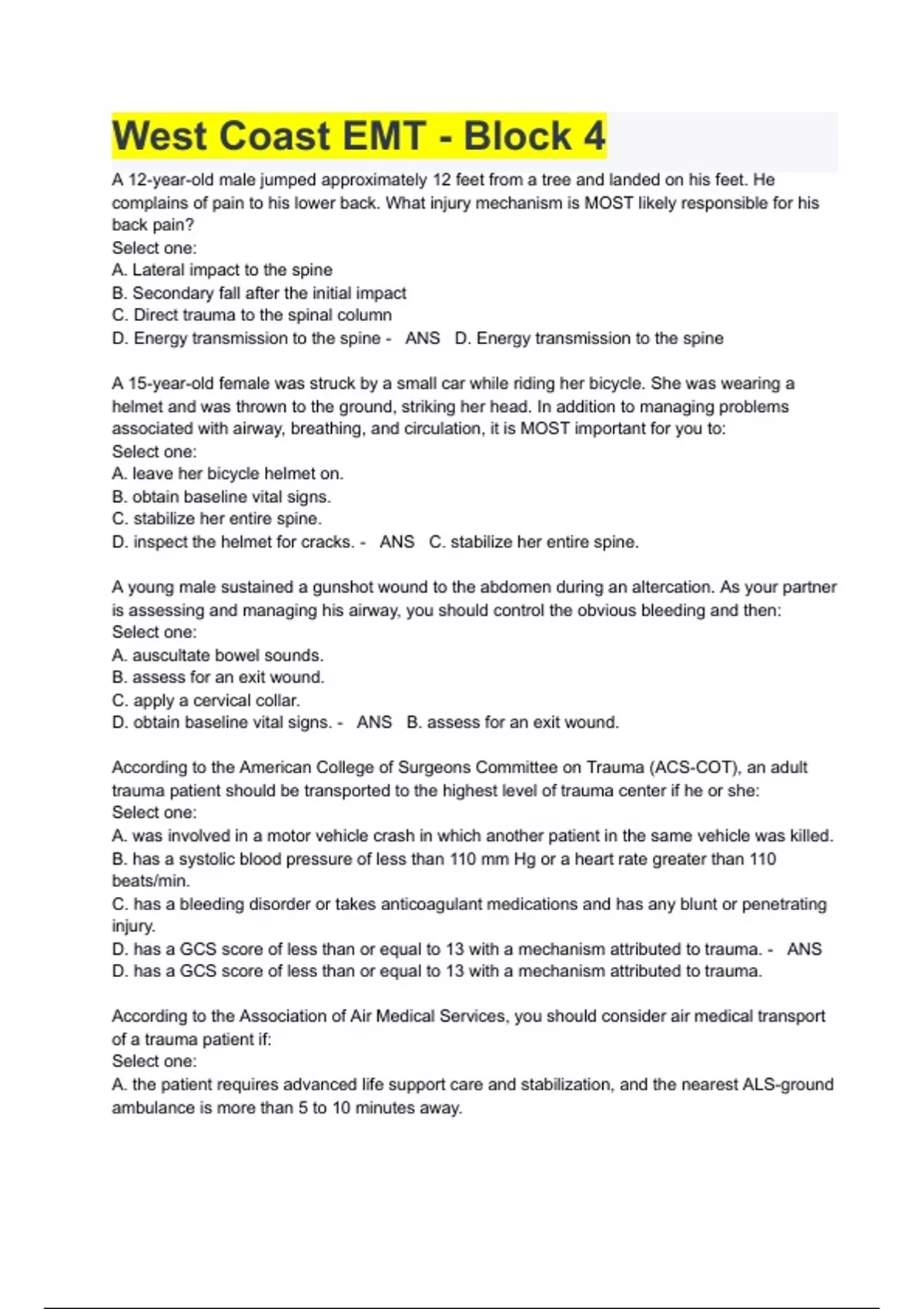 West Coast EMT - Block 4

A 12-year-old male jumped approximately 12 feet from a tree and landed on his feet. He complains of pain to his lower back. What injury mechanism is MOST likely responsible for his back pain?
Select one:
A. Lateral impact to the spine
B. Secondary fall after the initial impact
C. Direct trauma to the spinal column
D. Energy transmission to the spine - ANS D. Energy transmission to the spine

A 15-year-old female was struck by a small car while riding her bicycle. She was wearing a helmet and was thrown to the ground, striking her head. In addition to managing problems associated with airway, breathing, and circulation, it is MOST important for you to:
Select one:
A. leave her bicycle helmet on.
B. obtain baseline vital signs.
C. stabilize her entire spine.
D. inspect the helmet for cracks. - ANS C. stabilize her entire spine.

A young male sustained a gunshot wound to the abdomen during an altercation. As your partner is assessing and managing his airway, you should control the obvious bleeding and then:
Select one:
A. auscultate bowel sounds.
B. assess for an exit wound.
C. apply a cervical collar.
D. obtain baseline vital signs. - ANS B. assess for an exit wound.

According to the American College of Surgeons Committee on Trauma (ACS-COT), an adult trauma patient should be transported to the highest level of trauma center if he or she:
Select one:
A. was involved in a motor vehicle crash in which another patient in the same vehicle was killed.
B. has a systolic blood pressure of less than 110 mm Hg or a heart rate greater than 110 beats/min.
C. has a bleeding disorder or takes anticoagulant medications and has any blunt or penetrating injury.
D. has a GCS score of less than or equal to 13 with a mechanism attributed to trauma. - ANS D. has a GCS score of less than or equal to 13 with a mechanism attributed to trauma.

According to the Association of Air Medical Services, you should consider air medical transport of a trauma patient if:
Select one:
A. the patient requires advanced life support care and stabilization, and the nearest ALS-ground ambulance is more than 5 to 10 minutes away.